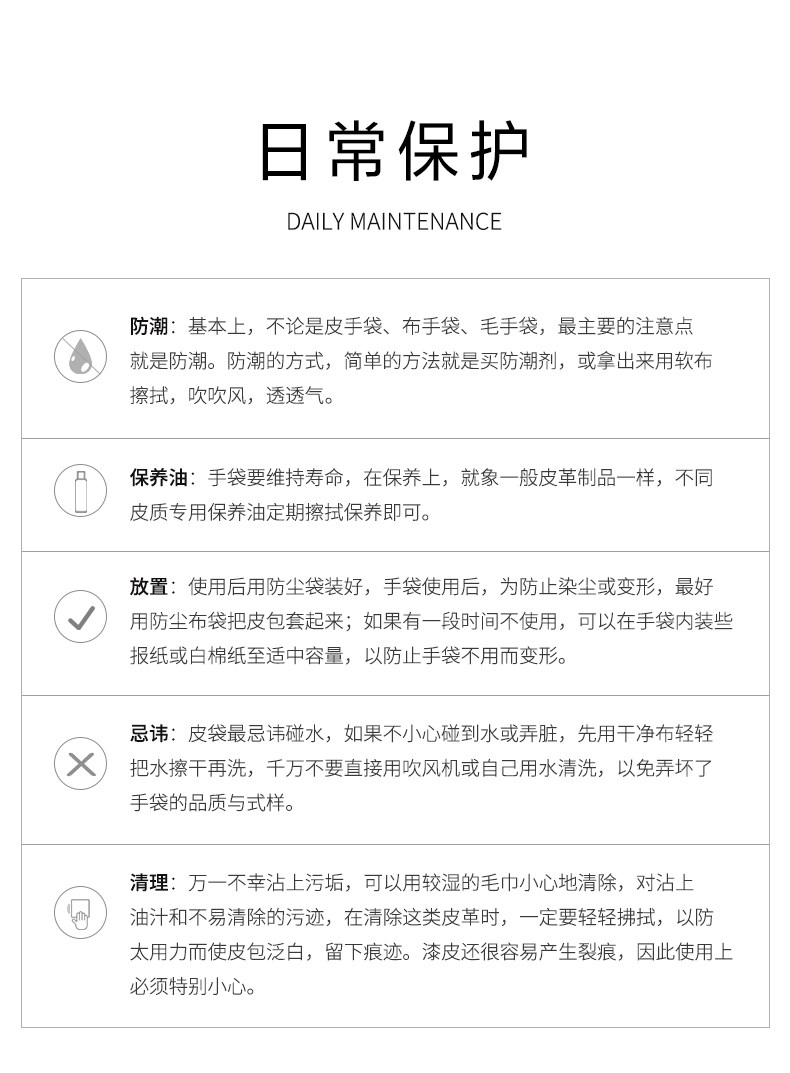 日常保护

DAILY MAINTENANCE

防潮：基本上，不论是皮手袋、布手袋、毛手袋，最主要的注意点就是防潮。防潮的方式，简单的方法就是买防潮剂，或拿出来用软布擦拭，吹吹风，透透气。

保养油：手袋要维持寿命，在保养上，就象一般皮革制品一样，不同皮质专用保养油定期擦拭保养即可。

放置：使用后用防尘袋装好，手袋使用后，为防止染尘或变形，最好用防尘布袋把皮包套起来；如果有一段时间不使用，可以在手袋内装些报纸或白棉纸至适中容量，以防止手袋不用而变形。

忌讳：皮袋最忌讳碰水，如果不小心碰到水或弄脏，先用干净布轻轻把水擦干再洗，千万不要直接用吹风机或自己用水清洗，以免弄坏了手袋的品质与式样。

清理：万一不幸沾上污垢，可以用较湿的毛巾小心地清除，对沾上油汁和不易清除的污迹，在清除这类皮革时，一定要轻轻拂拭，以防太用力而使皮包泛白，留下痕迹。漆皮还很容易产生裂痕，因此使用上必须特别小心。